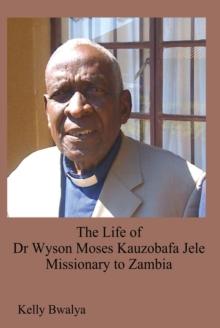 The Life of
Dr Wyson Moses Kauzobafa Jele
Missionary to Zambia

Kelly Bwalya